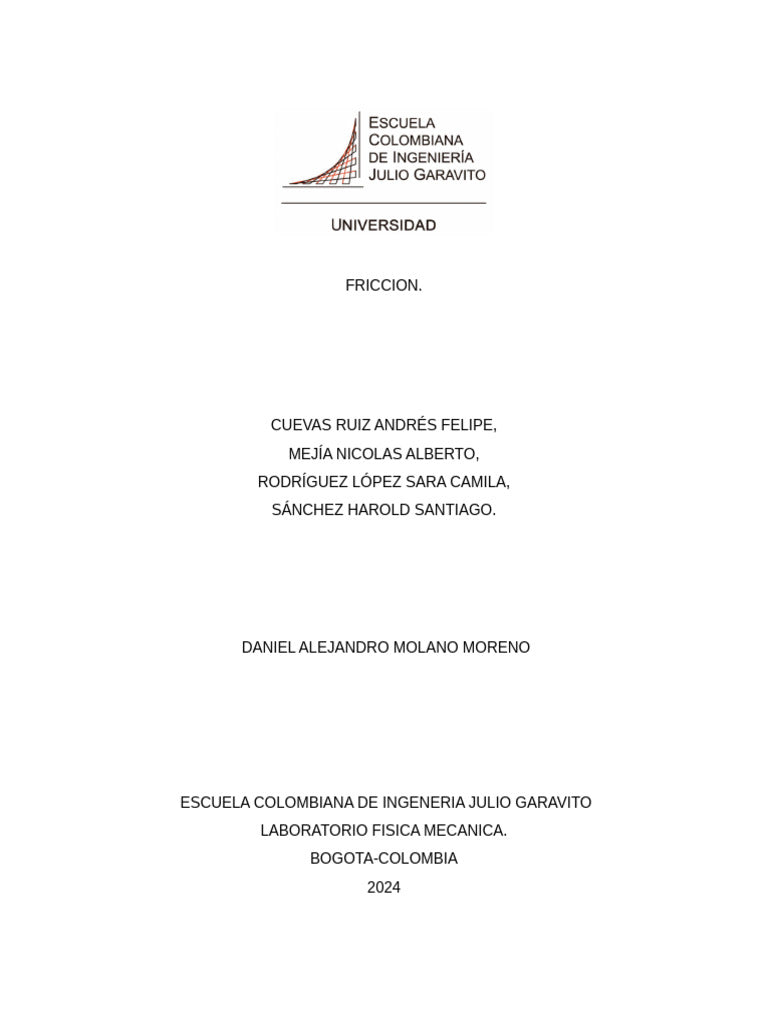 ESCUELA COLOMBIANA DE INGENIERÍA JULIO GARAVITO
UNIVERSIDAD

FRICCION.

CUEVAS RUIZ ANDRÉS FELIPE,
MEJÍA NICOLAS ALBERTO,
RODRÍGUEZ LÓPEZ SARA CAMILA,
SÁNCHEZ HAROLD SANTIAGO.

DANIEL ALEJANDRO MOLANO MORENO

ESCUELA COLOMBIANA DE INGENERIA JULIO GARAVITO
LABORATORIO FISICA MECANICA.
BOGOTA-COLOMBIA
2024